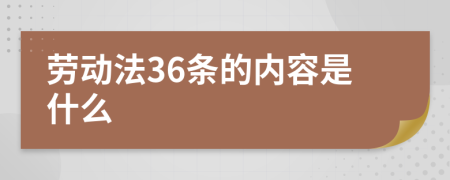 劳动法36条的内容是什么